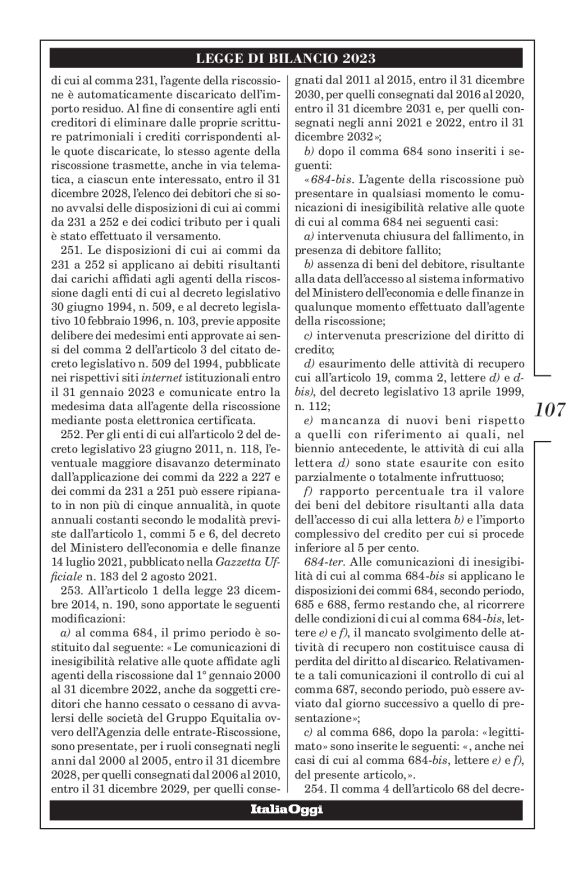 LEGGE DI BILANCIO 2023

di cui al comma 231, l'agente della riscossione è automaticamente discaricato dell'importo residuo. Al fine di consentire agli enti creditori di eliminare dalle proprie scritture patrimoniali i crediti corrispondenti alle quote discaricate, lo stesso agente della riscossione trasmette, anche in via telematica, a ciascun ente interessato, entro il 31 dicembre 2028, l'elenco dei debitori che si sono avvalsi delle disposizioni di cui ai commi da 231 a 252 e dei codici tributo per i quali è stato effettuato il versamento.

251. Le disposizioni di cui ai commi da 231 a 252 si applicano ai debiti risultanti dai carichi affidati agli agenti della riscossione dagli enti di cui al decreto legislativo 30 giugno 1994, n. 509, e al decreto legislativo 10 febbraio 1996, n. 103, previe apposite delibere dei medesimi enti approvate ai sensi del comma 2 dell'articolo 3 del citato decreto legislativo n. 509 del 1994, pubblicate nei rispettivi siti internet istituzionali entro il 31 gennaio 2023 e comunicate entro la medesima data all'agente della riscossione mediante posta elettronica certificata.

252. Per gli enti di cui all'articolo 2 del decreto legislativo 23 giugno 2011, n. 118, l'eventuale maggiore disavanzo determinato dall'applicazione dei commi da 222 a 227 e dei commi da 231 a 251 può essere ripianato in non più di cinque annualità, in quote annuali costanti secondo le modalità previste dall'articolo 1, commi 5 e 6, del decreto del Ministero dell'economia e delle finanze 14 luglio 2021, pubblicato nella Gazzetta Ufficiale n. 183 del 2 agosto 2021.

253. All'articolo 1 della legge 23 dicembre 2014, n. 190, sono apportate le seguenti modificazioni:

a) al comma 684, il primo periodo è sostituito dal seguente: «Le comunicazioni di inesigibilità relative alle quote affidate agli agenti della riscossione dal 1° gennaio 2000 al 31 dicembre 2022, anche da soggetti creditori che hanno cessato o cessano di avvalersi delle società del Gruppo Equitalia ovvero dell'Agenzia delle entrate-Riscossione, sono presentate, per i ruoli consegnati negli anni dal 2000 al 2005, entro il 31 dicembre 2028, per quelli consegnati dal 2006 al 2010, entro il 31 dicembre 2029, per quelli consegnati dal 2011 al 2015, entro il 31 dicembre 2030, per quelli consegnati dal 2016 al 2020, entro il 31 dicembre 2031 e, per quelli consegnati negli anni 2021 e 2022, entro il 31 dicembre 2032»;

b) dopo il comma 684 sono inseriti i seguenti:

«684-bis. L'agente della riscossione può presentare in qualsiasi momento le comunicazioni di inesigibilità relative alle quote di cui al comma 684 nei seguenti casi:

a) intervenuta chiusura del fallimento, in presenza di debitore fallito;

b) assenza di beni del debitore, risultante alla data dell'accesso al sistema informativo del Ministero dell'economia e delle finanze in qualunque momento effettuato dall'agente della riscossione;

c) intervenuta prescrizione del diritto di credito;

d) esaurimento delle attività di recupero cui all'articolo 19, comma 2, lettere d) e d-bis), del decreto legislativo 13 aprile 1999, n. 112;

e) mancanza di nuovi beni rispetto a quelli con riferimento ai quali, nel biennio antecedente, le attività di cui alla lettera d) sono state esaurite con esito parzialmente o totalmente infruttuoso;

f) rapporto percentuale tra il valore dei beni del debitore risultanti alla data dell'accesso di cui alla lettera b) e l'importo complessivo del credito per cui si procede inferiore al 5 per cento.

684-ter. Alle comunicazioni di inesigibilità di cui al comma 684-bis si applicano le disposizioni dei commi 684, secondo periodo, 685 e 688, fermo restando che, al ricorrere delle condizioni di cui al comma 684-bis, lettere e) e f), il mancato svolgimento delle attività di recupero non costituisce causa di perdita del diritto al discarico. Relativamente a tali comunicazioni il controllo di cui al comma 687, secondo periodo, può essere avviato dal giorno successivo a quello di presentazione»;

c) al comma 686, dopo la parola: «legittimato» sono inserite le seguenti: «, anche nei casi di cui al comma 684-bis, lettere e) e f), del presente articolo,».

254. Il comma 4 dell'articolo 68 del decre-

107

ItaliaOggi